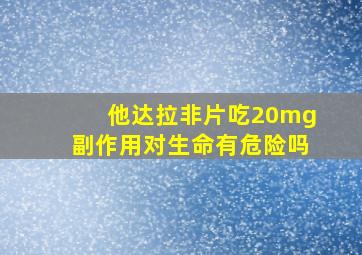 他达拉非片吃20mg
副作用对生命有危险吗